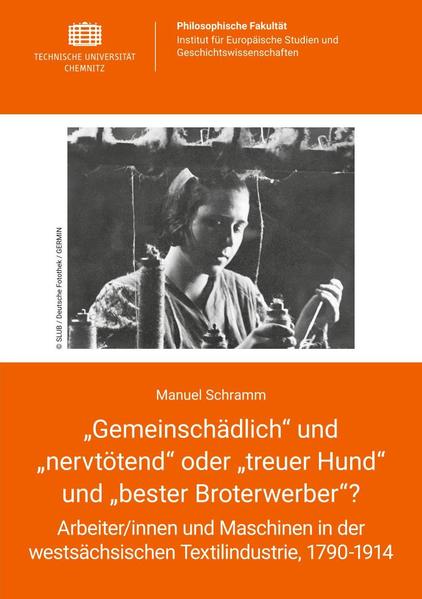 TECHNISCHE UNIVERSITÄT CHEMNITZ

Philosophische Fakultät
Institut für Europäische Studien und Geschichtswissenschaften

© SLUB / Deutsche Fotothek / GERMIN

Manuel Schramm

„Gemeinschädlich“ und „nervtötend“ oder „treuer Hund“ und „bester Broterwerber“?

Arbeiter/innen und Maschinen in der westsächsischen Textilindustrie, 1790-1914